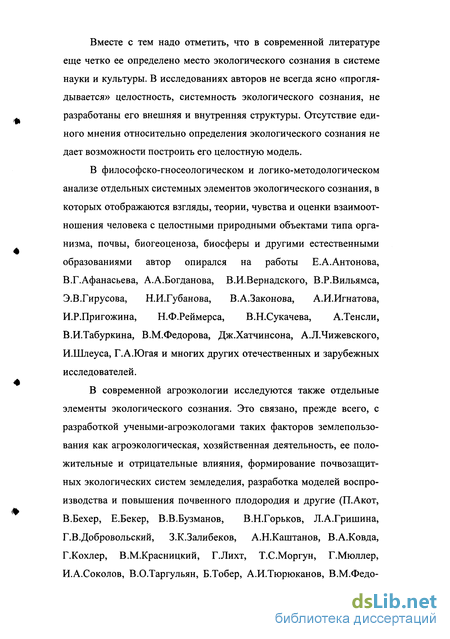 Вместе с тем надо отметить, что в современной литературе еще четко ее определено место экологического сознания в системе науки и культуры. В исследованиях авторов не всегда ясно «проглядывается» целостность, системность экологического сознания, не разработаны его внешняя и внутренняя структуры. Отсутствие единого мнения относительно определения экологического сознания не дает возможности построить его целостную модель.

В философско-гносеологическом и логико-методологическом анализе отдельных системных элементов экологического сознания, в которых отображаются взгляды, теории, чувства и оценки взаимоотношения человека с целостными природными объектами типа организма, почвы, биогеоценоза, биосферы и другими естественными образованиями автор опирался на работы Е.А.Антонова, В.Г.Афанасьева, А.А.Богданова, В.И.Вернадского, В.Р.Вильямса, Э.В.Гирусова, Н.И.Губанова, В.А.Законова, А.И.Игнатова, И.Р.Пригожина, Н.Ф.Реймерса, В.Н.Сукачева, А.Тенсли, В.И.Табуркина, В.М.Федорова, Дж.Хатчинсона, А.Л.Чижевского, И.Шлеуса, Г.А.Югая и многих других отечественных и зарубежных исследователей.

В современной агроэкологии исследуются также отдельные элементы экологического сознания. Это связано, прежде всего, с разработкой учеными-агроэкологами таких факторов землепользования как агроэкологическая, хозяйственная деятельность, ее положительные и отрицательные влияния, формирование почвозащитных экологических систем земледелия, разработка моделей воспроизводства и повышения почвенного плодородия и другие (П.Акот, В.Бехер, Е.Бекер, В.В.Бузманов, В.Н.Горьков, Л.А.Гришина, Г.В.Добровольский, З.К.Залибеков, А.Н.Каштанов, В.А.Ковда, Г.Кохлер, В.М.Красницкий, Г.Лихт, Т.С.Моргун, Г.Мюллер, И.А.Соколов, В.О.Таргульян, Б.Тобер, А.И.Тюрюканов, В.М.Федо-

dsLib.net
библиотека диссертаций